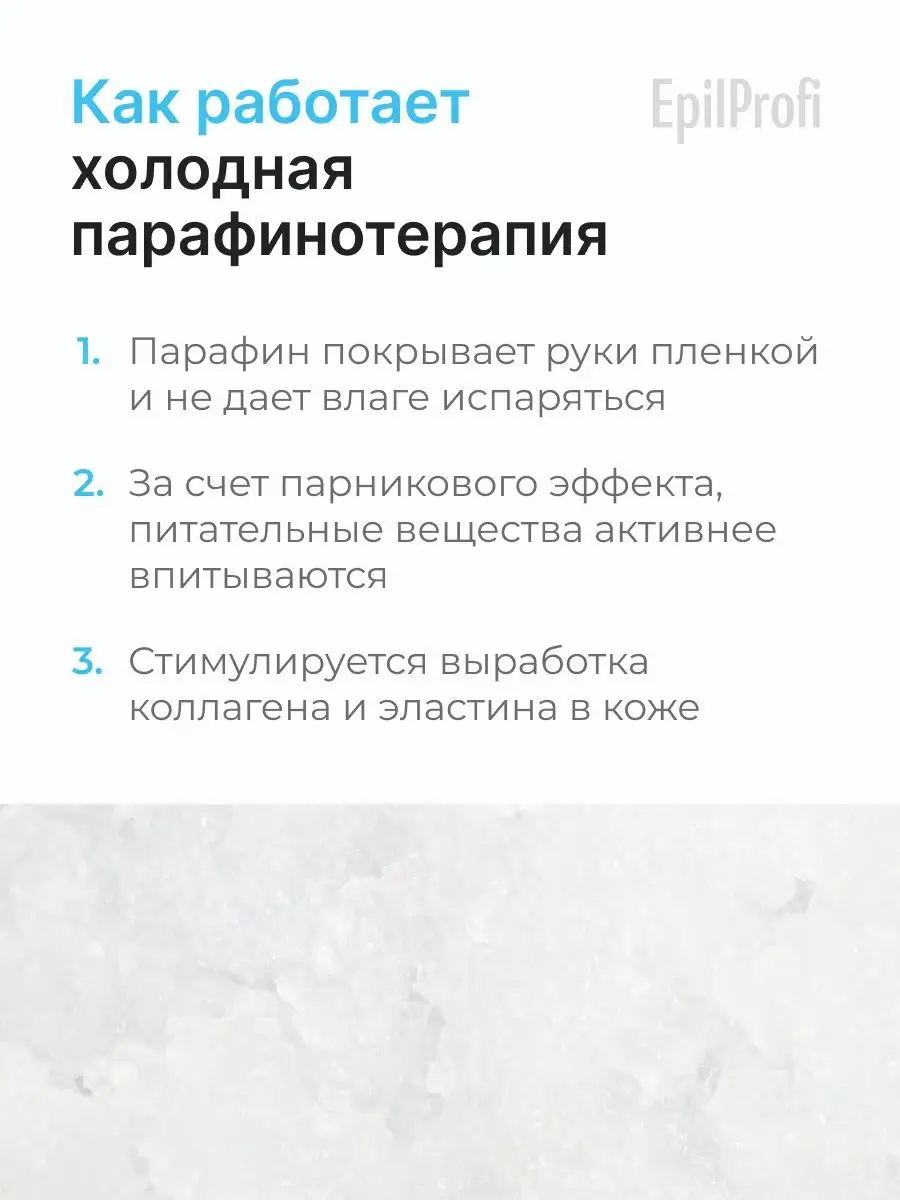 Как работает холодная парафинотерапия

EpilProfi

1. Парафин покрывает руки пленкой и не дает влаге испаряться

2. За счет парникового эффекта, питательные вещества активнее впитываются

3. Стимулируется выработка коллагена и эластина в коже